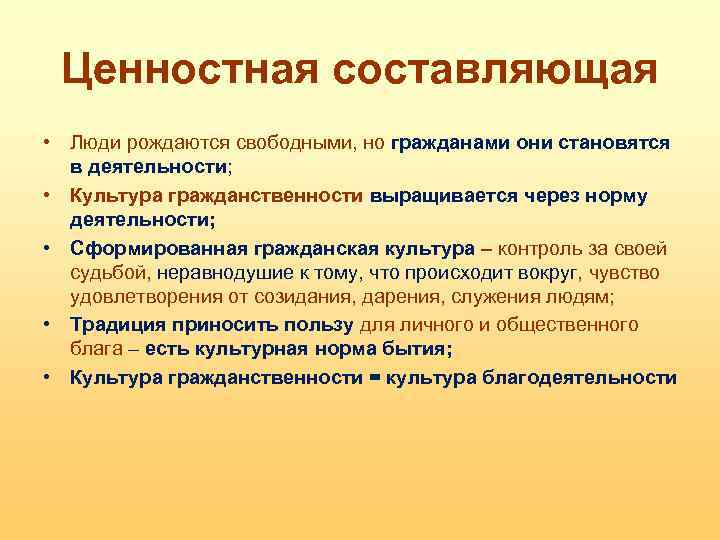 Ценностная составляющая

• Люди рождаются свободными, но гражданами они становятся в деятельности;
• Культура гражданственности выращивается через норму деятельности;
• Сформированная гражданская культура – контроль за своей судьбой, неравнодушие к тому, что происходит вокруг, чувство удовлетворения от созидания, дарения, служения людям;
• Традиция приносить пользу для личного и общественного блага – есть культурная норма бытия;
• Культура гражданственности = культура благодеятельности